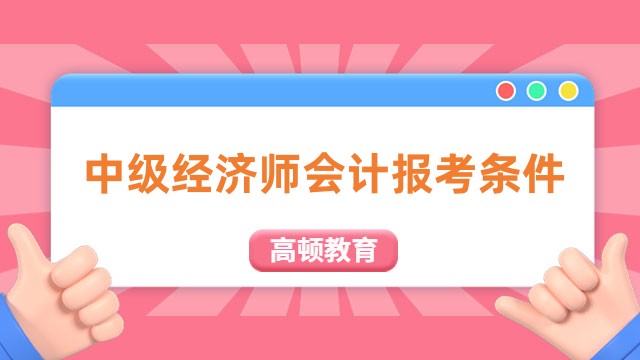 中级经济师会计报考条件

高顿教育